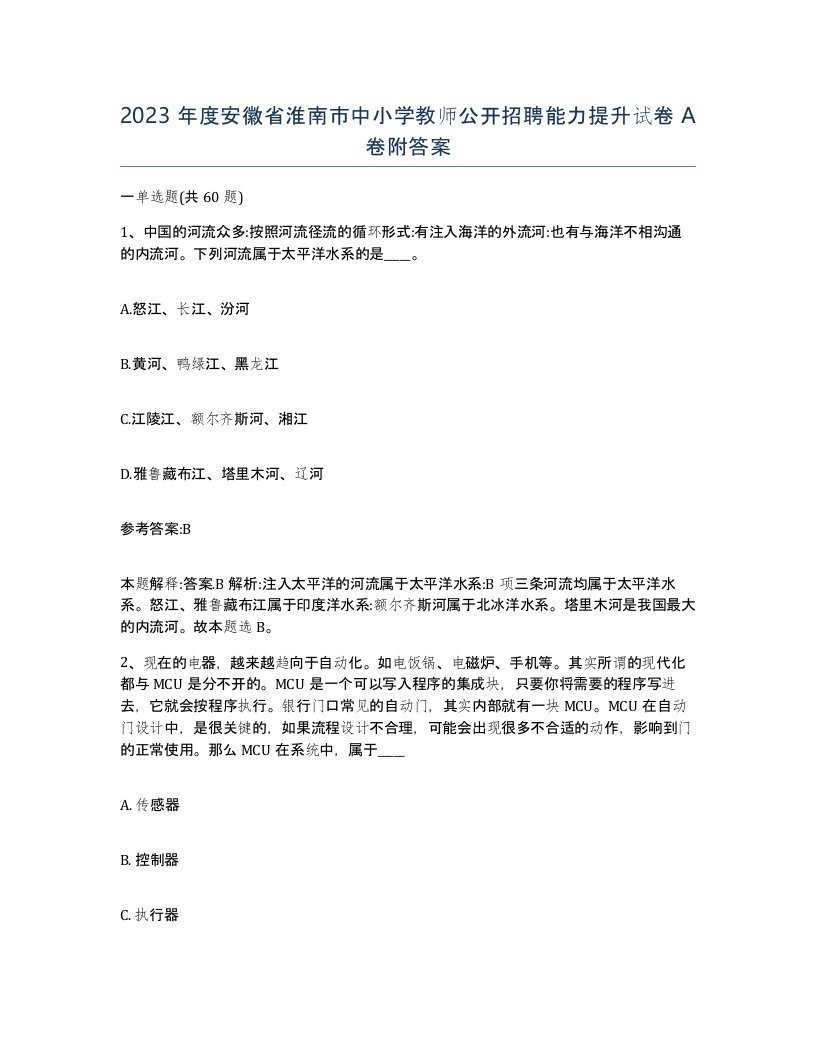 2023 年度安徽省淮南市中小学教师公开招聘能力提升试卷 A 卷附答案

一单选题(共 60 题)

1、中国的河流众多:按照河流径流的循环形式:有注入海洋的外流河:也有与海洋不相沟通的内流河。下列河流属于太平洋水系的是____。

A.怒江、长江、汾河

B.黄河、鸭绿江、黑龙江

C.江陵江、额尔齐斯河、湘江

D.雅鲁藏布江、塔里木河、辽河

参考答案:B

本题解释:答案.B 解析:注入太平洋的河流属于太平洋水系:B 项三条河流均属于太平洋水系。怒江、雅鲁藏布江属于印度洋水系:额尔齐斯河属于北冰洋水系。塔里木河是我国最大的内流河。故本题选 B。

2、现在的电器,越来越趋向于自动化。如电饭锅、电磁炉、手机等。其实所谓的现代化都与 MCU 是分不开的。MCU 是一个可以写入程序的集成块,只要你将需要的程序写进去,它就会按程序执行。银行门口常见的自动门,其实内部就有一块 MCU。MCU 在自动门设计中,是很关键的,如果流程设计不合理,可能会出现很多不合适的动作,影响到门的正常使用。那么 MCU 在系统中,属于____

A. 传感器

B. 控制器

C. 执行器